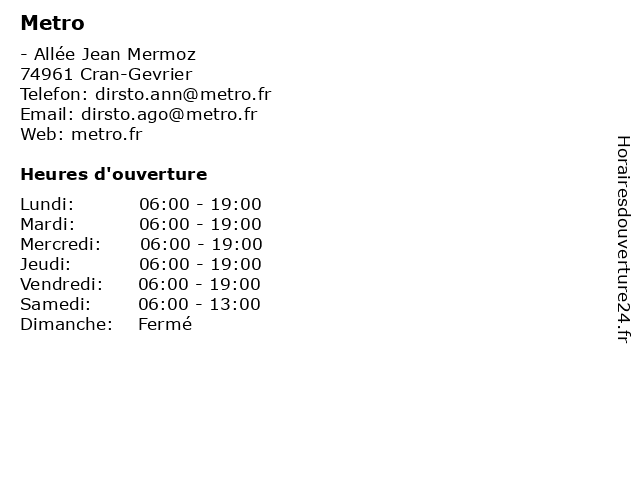 Metro

- Allée Jean Mermoz
74961 Cran-Gevrier
Telefon: dirsto.ann@metro.fr
Email: dirsto.ago@metro.fr
Web: metro.fr

Heures d'ouverture

| | |
|---|---|
| Lundi: | 06:00 - 19:00 |
| Mardi: | 06:00 - 19:00 |
| Mercredi: | 06:00 - 19:00 |
| Jeudi: | 06:00 - 19:00 |
| Vendredi: | 06:00 - 19:00 |
| Samedi: | 06:00 - 13:00 |
| Dimanche: | Fermé |

Horairesdouverture24.fr